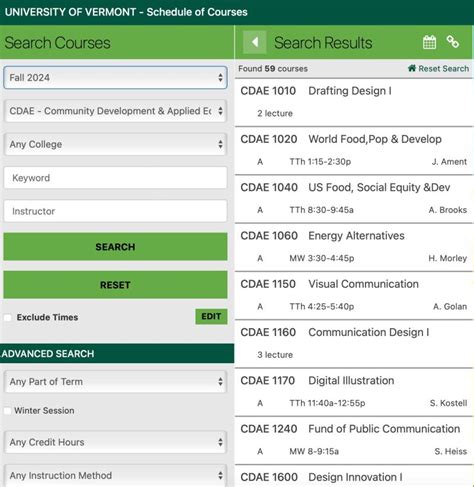 UNIVERSITY OF VERMONT - Schedule of Courses

Search Courses

Fall 2024

CDAE - Community Development & Applied Ec

Any College

Keyword

Instructor

SEARCH

RESET

Exclude Times

EDIT

ADVANCED SEARCH

Any Part of Term

Winter Session

Any Credit Hours

Any Instruction Method

Search Results

Found 59 courses

Reset Search

CDAE 1010 Drafting Design I

2 lecture

CDAE 1020 World Food,Pop & Develop

A TTh 1:15-2:30p J. Ament

CDAE 1040 US Food, Social Equity &Dev

A TTh 8:30-9:45a A. Brooks

CDAE 1060 Energy Alternatives

A MW 3:30-4:45p H. Morley

CDAE 1150 Visual Communication

A TTh 4:25-5:40p A. Golan

CDAE 1160 Communication Design I

3 lecture

CDAE 1170 Digital Illustration

A TTh 11:40a-12:55p S. Kostell

CDAE 1240 Fund of Public Communication

A MW 8-9:15a S. Heiss

CDAE 1600 Design Innovation I